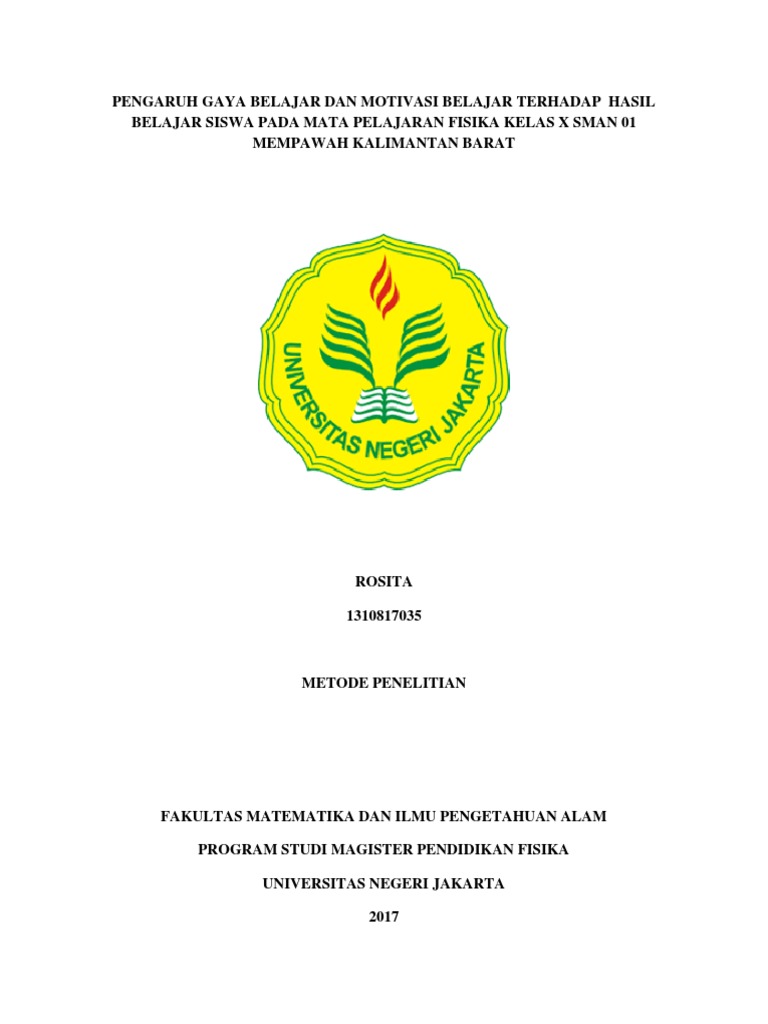 PENGARUH GAYA BELAJAR DAN MOTIVASI BELAJAR TERHADAP HASIL BELAJAR SISWA PADA MATA PELAJARAN FISIKA KELAS X SMAN 01 MEMPAWAH KALIMANTAN BARAT

UNIVERSITAS NEGERI JAKARTA

ROSITA

1310817035

METODE PENELITIAN

FAKULTAS MATEMATIKA DAN ILMU PENGETAHUAN ALAM

PROGRAM STUDI MAGISTER PENDIDIKAN FISIKA

UNIVERSITAS NEGERI JAKARTA

2017